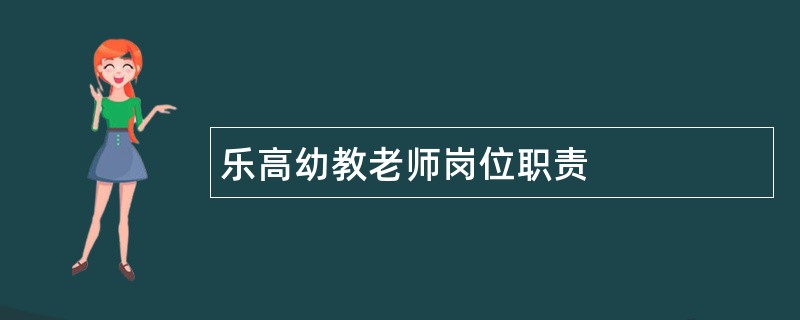 乐高幼教老师岗位职责